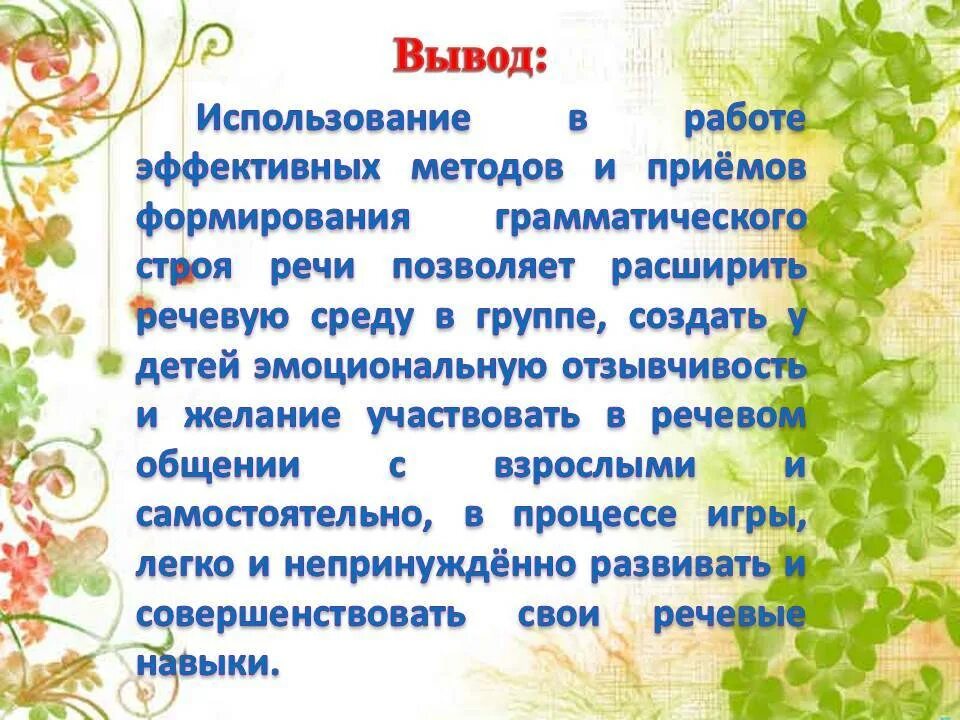 Вывод:

Использование в работе эффективных методов и приёмов формирования грамматического строя речи позволяет расширить речевую среду в группе, создать у детей эмоциональную отзывчивость и желание участвовать в речевом общении с взрослыми и самостоятельно, в процессе игры, легко и непринуждённо развивать и совершенствовать свои речевые навыки.